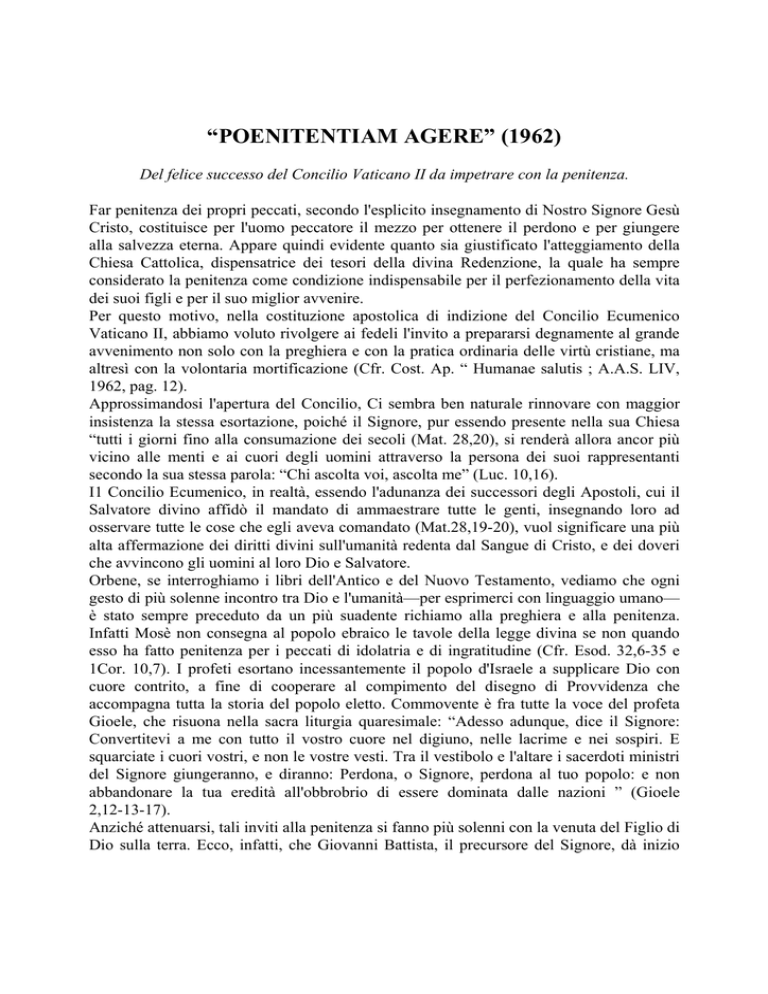 "POENITENTIAM AGERE" (1962)

Del felice successo del Concilio Vaticano II da impetrare con la penitenza.

Far penitenza dei propri peccati, secondo l'esplicito insegnamento di Nostro Signore Gesù Cristo, costituisce per l'uomo peccatore il mezzo per ottenere il perdono e per giungere alla salvezza eterna. Appare quindi evidente quanto sia giustificato l'atteggiamento della Chiesa Cattolica, dispensatrice dei tesori della divina Redenzione, la quale ha sempre considerato la penitenza come condizione indispensabile per il perfezionamento della vita dei suoi figli e per il suo miglior avvenire.

Per questo motivo, nella costituzione apostolica di indizione del Concilio Ecumenico Vaticano II, abbiamo voluto rivolgere ai fedeli l'invito a prepararsi degnamente al grande avvenimento non solo con la preghiera e con la pratica ordinaria delle virtù cristiane, ma altresì con la volontaria mortificazione (Cfr. Cost. Ap. " Humanae salutis ; A.A.S. LIV, 1962, pag. 12).

Approssimandosi l'apertura del Concilio, Ci sembra ben naturale rinnovare con maggior insistenza la stessa esortazione, poiché il Signore, pur essendo presente nella sua Chiesa "tutti i giorni fino alla consumazione dei secoli (Mat. 28,20), si renderà allora ancor più vicino alle menti e ai cuori degli uomini attraverso la persona dei suoi rappresentanti secondo la sua stessa parola: "Chi ascolta voi, ascolta me" (Luc. 10,16).

I1 Concilio Ecumenico, in realtà, essendo l'adunanza dei successori degli Apostoli, cui il Salvatore divino affidò il mandato di ammaestrare tutte le genti, insegnando loro ad osservare tutte le cose che egli aveva comandato (Mat.28,19-20), vuol significare una più alta affermazione dei diritti divini sull'umanità redenta dal Sangue di Cristo, e dei doveri che avvincono gli uomini al loro Dio e Salvatore.

Orbene, se interroghiamo i libri dell'Antico e del Nuovo Testamento, vediamo che ogni gesto di più solenne incontro tra Dio e l'umanità—per esprimerci con linguaggio umano—è stato sempre preceduto da un più suadente richiamo alla preghiera e alla penitenza. Infatti Mosè non consegna al popolo ebraico le tavole della legge divina se non quando esso ha fatto penitenza per i peccati di idolatria e di ingratitudine (Cfr. Esod. 32,6-35 e 1Cor. 10,7). I profeti esortano incessantemente il popolo d'Israele a supplicare Dio con cuore contrito, a fine di cooperare al compimento del disegno di Provvidenza che accompagna tutta la storia del popolo eletto. Commovente è fra tutte la voce del profeta Gioele, che risuona nella sacra liturgia quaresimale: "Adesso adunque, dice il Signore: Convertitevi a me con tutto il vostro cuore nel digiuno, nelle lacrime e nei sospiri. E squarciate i cuori vostri, e non le vostre vesti. Tra il vestibolo e l'altare i sacerdoti ministri del Signore giungeranno, e diranno: Perdona, o Signore, perdona al tuo popolo: e non abbandonare la tua eredità all'obbrobrio di essere dominata dalle nazioni " (Gioele 2,12-13-17).

Anziché attenuarsi, tali inviti alla penitenza si fanno più solenni con la venuta del Figlio di Dio sulla terra. Ecco, infatti, che Giovanni Battista, il precursore del Signore, dà inizio